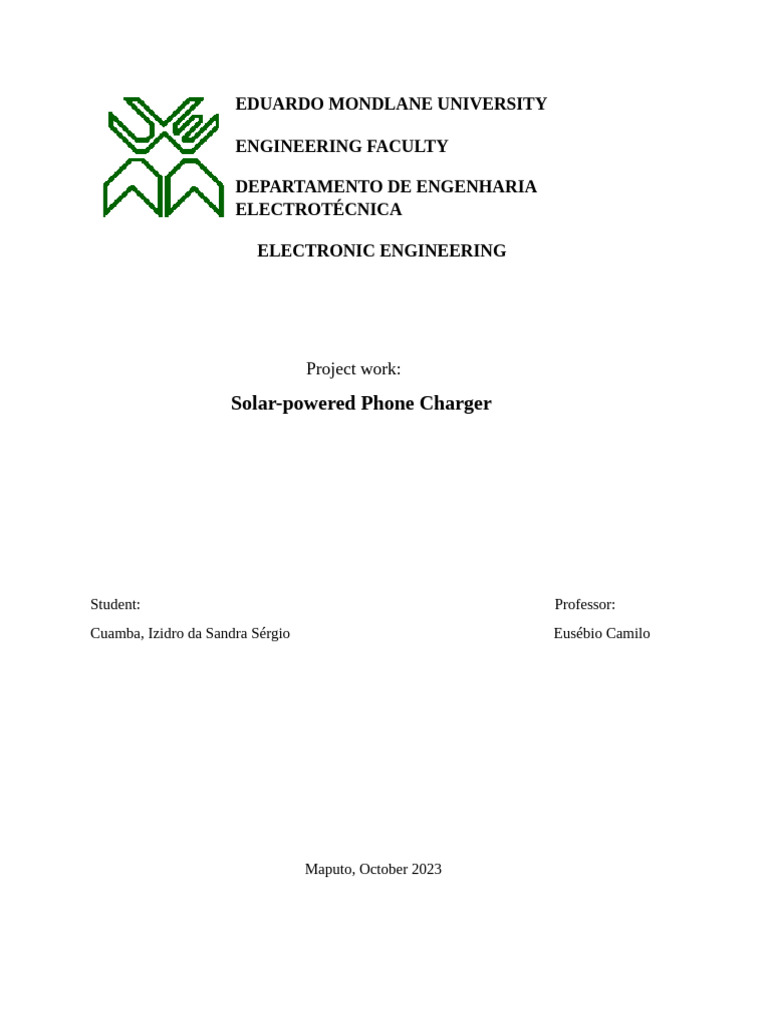 EDUARDO MONDLANE UNIVERSITY

ENGINEERING FACULTY

DEPARTAMENTO DE ENGENHARIA ELECTROTÉCNICA

ELECTRONIC ENGINEERING

Project work:

Solar-powered Phone Charger

Student:

Cuamba, Izidro da Sandra Sérgio

Professor:

Eusébio Camilo

Maputo, October 2023